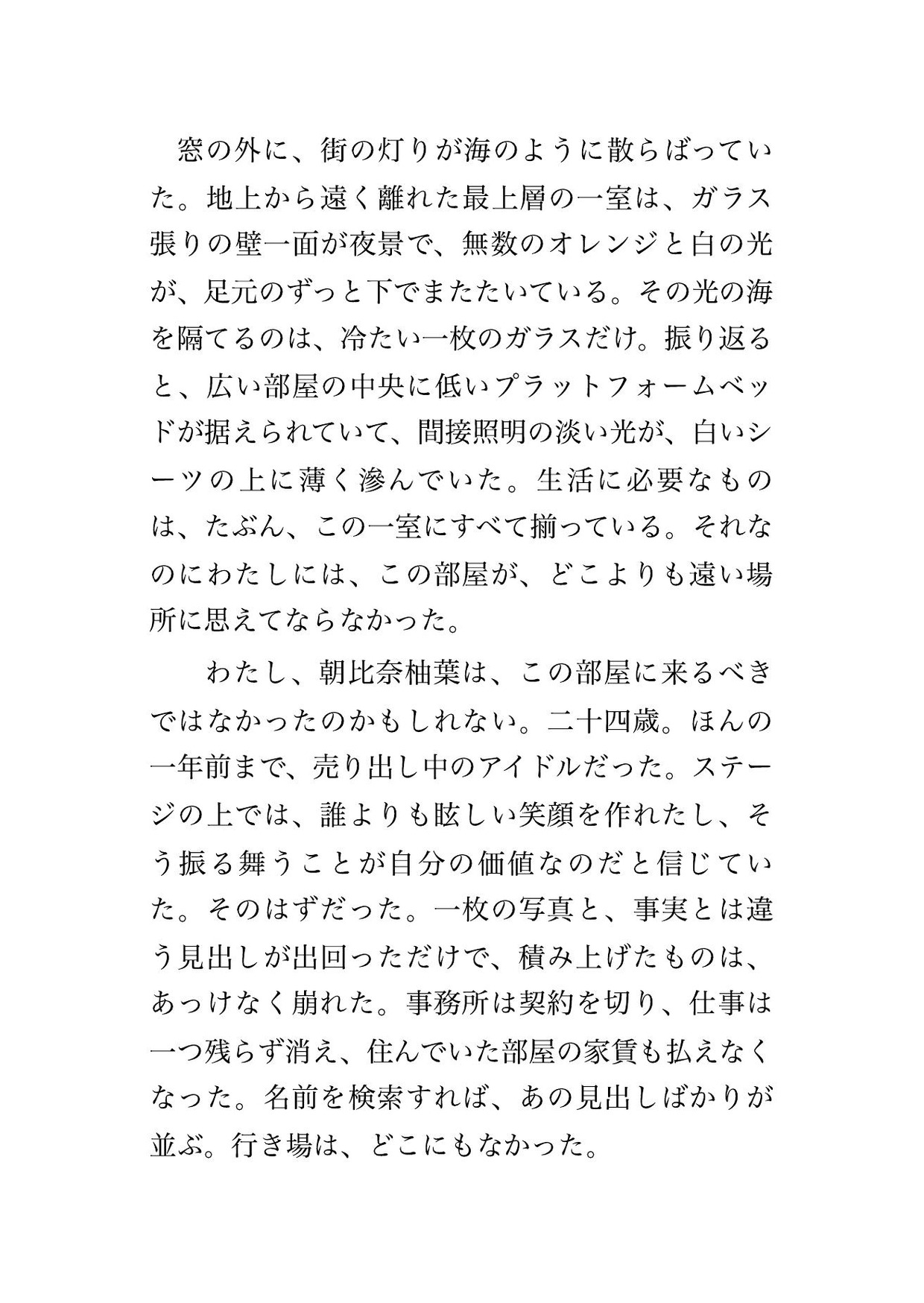 窓の外に、街の灯りが海のように散らばっていた。地上から遠く離れた最上層の一室は、ガラス張りの壁一面が夜景で、無数のオレンジと白の光が、足元のずっと下でまたたいている。その光の海を隔てるのは、冷たい一枚のガラスだけ。振り返ると、広い部屋の中央に低いプラットフォームベッドが据えられていて、間接照明の淡い光が、白いシーツの上に薄く滲んでいた。生活に必要なものは、たぶん、この一室にすべて揃っている。それなのにわたしには、この部屋が、どこよりも遠い場所に思えてならなかった。

わたし、朝比奈柚葉は、この部屋に来るべきではなかったのかもしれない。二十四歳。ほんの一年前まで、売り出し中のアイドルだった。ステージの上では、誰よりも眩しい笑顔を作れたし、そう振る舞うことが自分の価値なのだと信じていた。そのはずだった。一枚の写真と、事実とは違う見出しが出回っただけで、積み上げたものは、あっけなく崩れた。事務所は契約を切り、仕事は一つ残らず消え、住んでいた部屋の家賃も払えなくなった。名前を検索すれば、あの見出しばかりが並ぶ。行き場は、どこにもなかった。